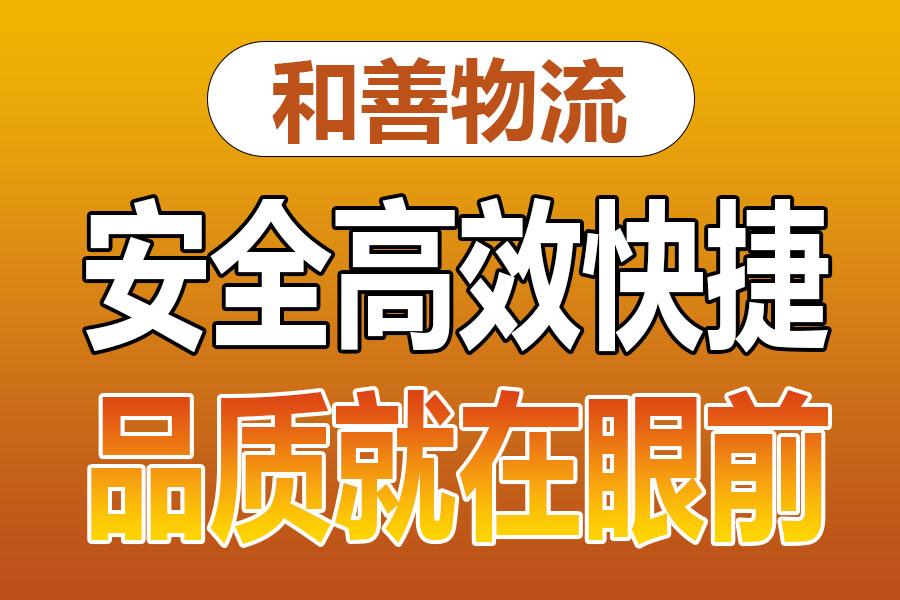 和善物流

安全高效快捷

品质就在眼前